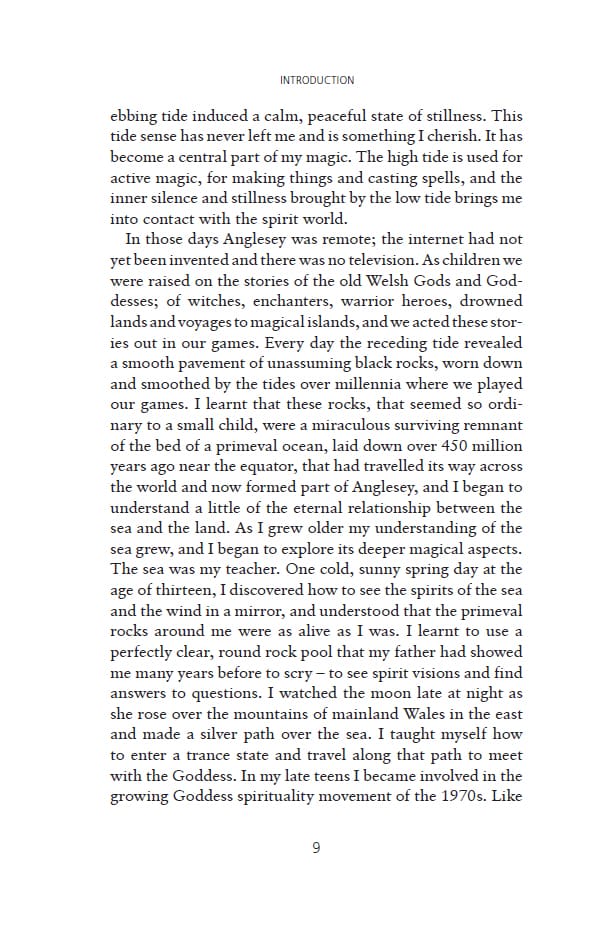 INTRODUCTION

ebbing tide induced a calm, peaceful state of stillness. This tide sense has never left me and is something I cherish. It has become a central part of my magic. The high tide is used for active magic, for making things and casting spells, and the inner silence and stillness brought by the low tide brings me into contact with the spirit world.

In those days Anglesey was remote; the internet had not yet been invented and there was no television. As children we were raised on the stories of the old Welsh Gods and Goddesses; of witches, enchanters, warrior heroes, drowned lands and voyages to magical islands, and we acted these stories out in our games. Every day the receding tide revealed a smooth pavement of unassuming black rocks, worn down and smoothed by the tides over millennia where we played our games. I learnt that these rocks, that seemed so ordinary to a small child, were a miraculous surviving remnant of the bed of a primeval ocean, laid down over 450 million years ago near the equator, that had travelled its way across the world and now formed part of Anglesey, and I began to understand a little of the eternal relationship between the sea and the land. As I grew older my understanding of the sea grew, and I began to explore its deeper magical aspects. The sea was my teacher. One cold, sunny spring day at the age of thirteen, I discovered how to see the spirits of the sea and the wind in a mirror, and understood that the primeval rocks around me were as alive as I was. I learnt to use a perfectly clear, round rock pool that my father had showed me many years before to scry – to see spirit visions and find answers to questions. I watched the moon late at night as she rose over the mountains of mainland Wales in the east and made a silver path over the sea. I taught myself how to enter a trance state and travel along that path to meet with the Goddess. In my late teens I became involved in the growing Goddess spirituality movement of the 1970s. Like

9